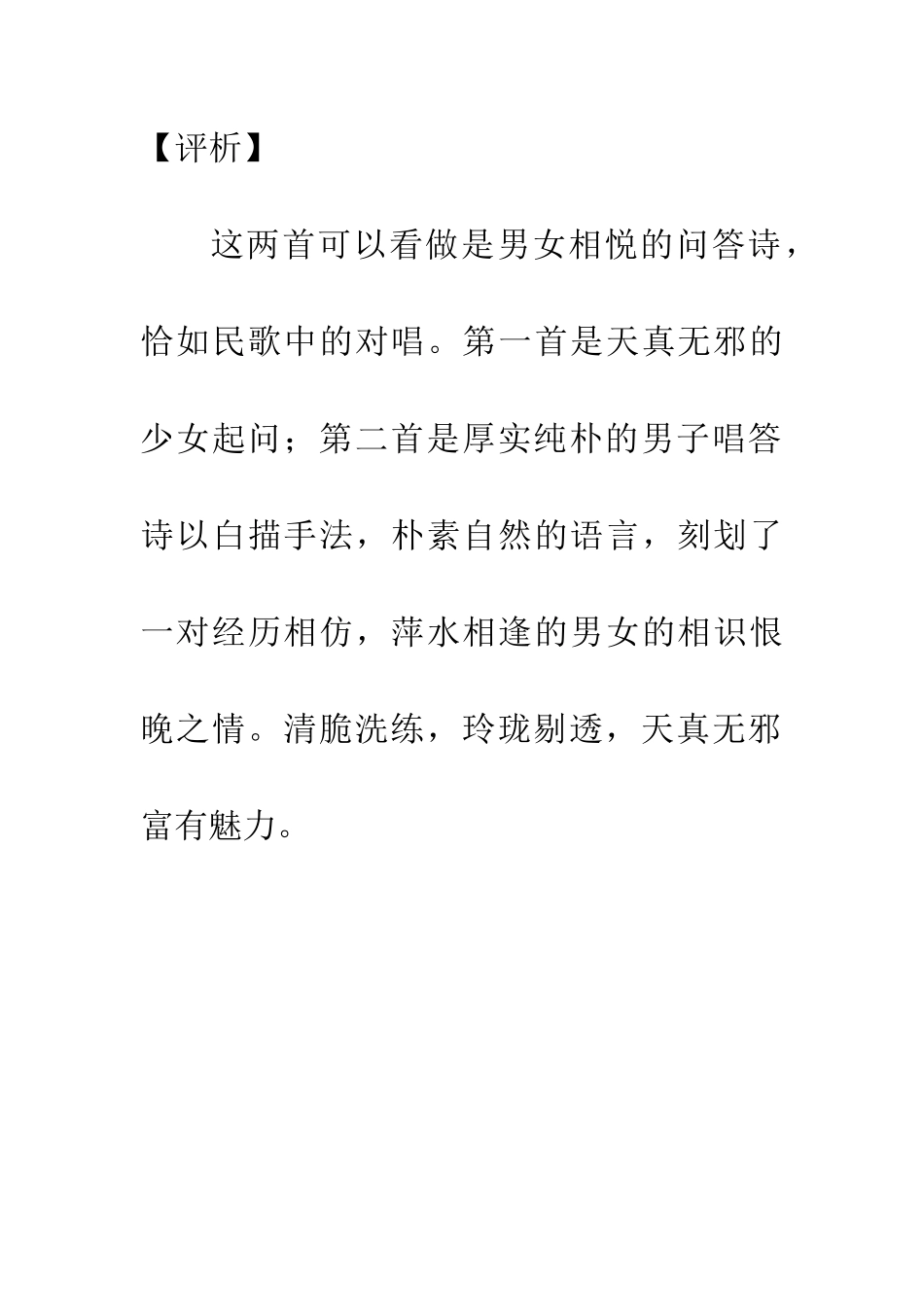 【评析】

这两首可以看做是男女相悦的问答诗，恰如民歌中的对唱。第一首是天真无邪的少女起问；第二首是厚实纯朴的男子唱答诗以白描手法，朴素自然的语言，刻划了一对经历相仿，萍水相逢的男女的相识恨晚之情。清脆洗练，玲珑剔透，天真无邪富有魅力。